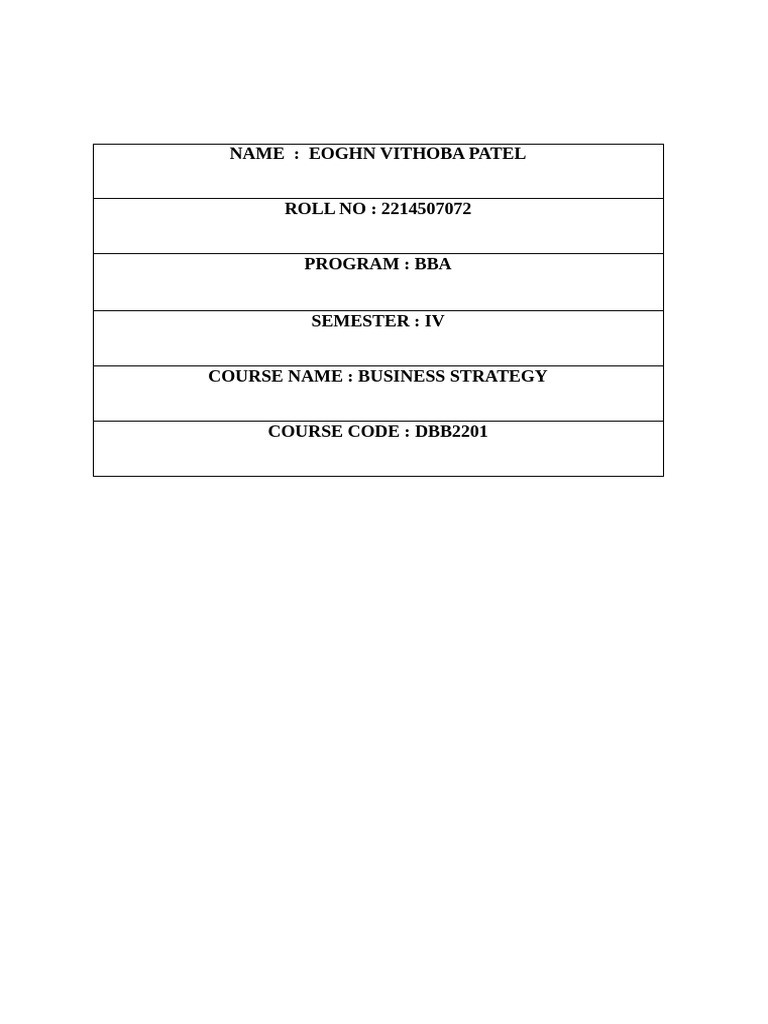 NAME : EOGHN VITHOBA PATEL

ROLL NO : 2214507072

PROGRAM : BBA

SEMESTER : IV

COURSE NAME : BUSINESS STRATEGY

COURSE CODE : DBB2201